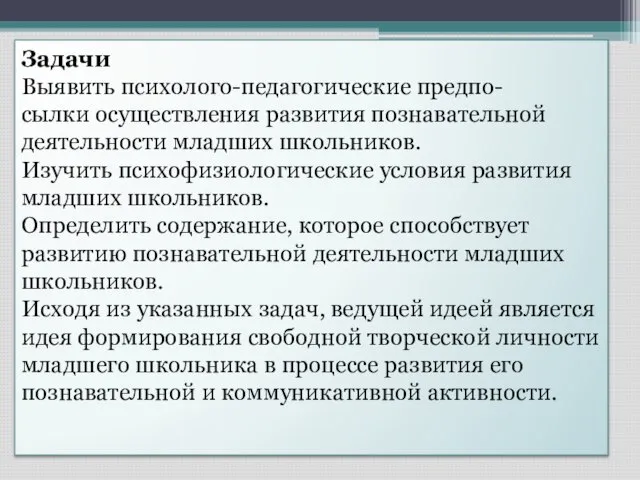 **Задачи**
Выявить психолого-педагогические предпосылки осуществления развития познавательной деятельности младших школьников.
Изучить психофизиологические условия развития младших школьников.
Определить содержание, которое способствует развитию познавательной деятельности младших школьников.
Исходя из указанных задач, ведущей идеей является идея формирования свободной творческой личности младшего школьника в процессе развития его познавательной и коммуникативной активности.